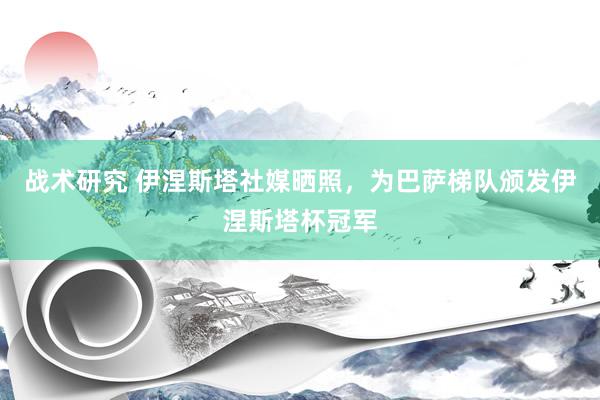 战术研究 伊涅斯塔社媒晒照，为巴萨梯队颁发伊涅斯塔杯冠军